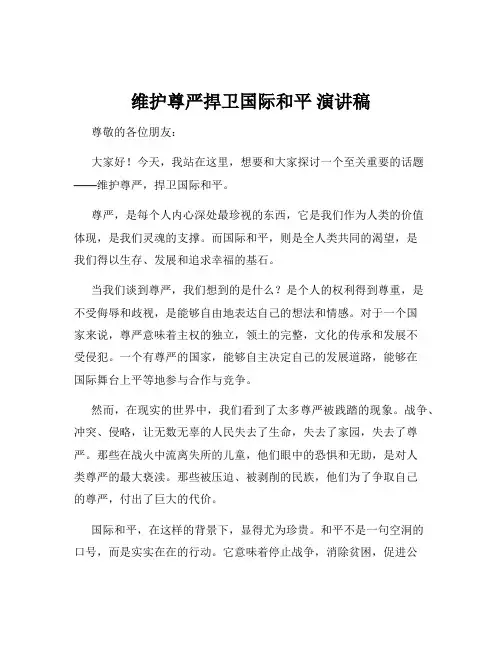 维护尊严捍卫国际和平 演讲稿

尊敬的各位朋友：

大家好！今天，我站在这里，想要和大家探讨一个至关重要的话题——维护尊严，捍卫国际和平。

尊严，是每个人内心深处最珍视的东西，它是我们作为人类的价值体现，是我们灵魂的支撑。而国际和平，则是全人类共同的渴望，是我们得以生存、发展和追求幸福的基石。

当我们谈到尊严，我们想到的是什么？是个人的权利得到尊重，是不受侮辱和歧视，是能够自由地表达自己的想法和情感。对于一个国家来说，尊严意味着主权的独立，领土的完整，文化的传承和发展不受侵犯。一个有尊严的国家，能够自主决定自己的发展道路，能够在国际舞台上平等地参与合作与竞争。

然而，在现实的世界中，我们看到了太多尊严被践踏的现象。战争、冲突、侵略，让无数无辜的人民失去了生命，失去了家园，失去了尊严。那些在战火中流离失所的儿童，他们眼中的恐惧和无助，是对人类尊严的最大亵渎。那些被压迫、被剥削的民族，他们为了争取自己的尊严，付出了巨大的代价。

国际和平，在这样的背景下，显得尤为珍贵。和平不是一句空洞的口号，而是实实在在的行动。它意味着停止战争，消除贫困，促进公